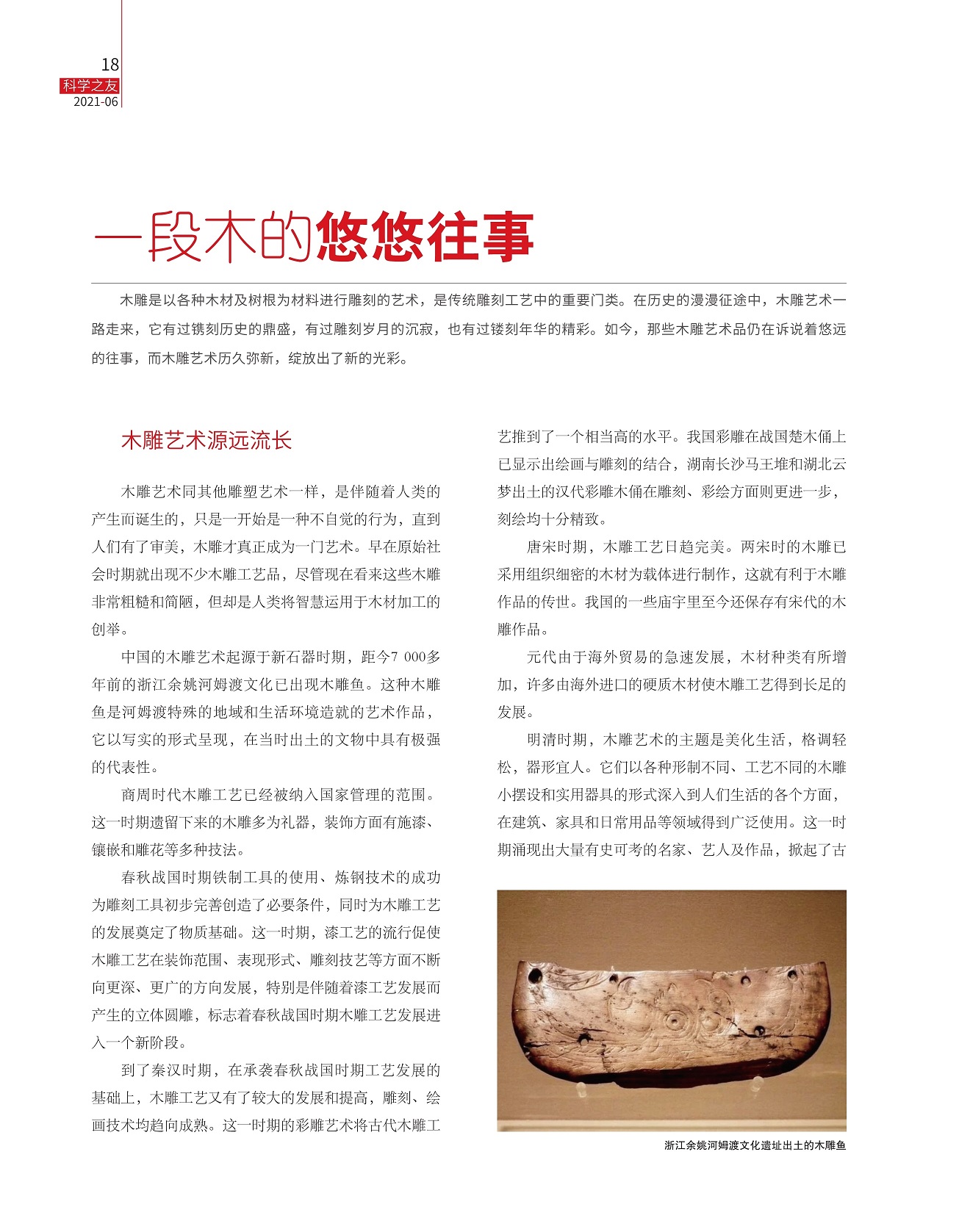 18
科学之友
2021-06

一段木的悠悠往事

木雕是以各种木材及树根为材料进行雕刻的艺术，是传统雕刻工艺中的重要门类。在历史的漫漫征途中，木雕艺术一路走来，它有过镌刻历史的鼎盛，有过雕刻岁月的沉寂，也有过镂刻年华的精彩。如今，那些木雕艺术品仍在诉说着悠远的往事，而木雕艺术历久弥新，绽放出了新的光彩。

木雕艺术源远流长

木雕艺术同其他雕塑艺术一样，是伴随着人类的产生而诞生的，只是一开始是一种不自觉的行为，直到人们有了审美，木雕才真正成为一门艺术。早在原始社会时期就出现不少木雕工艺品，尽管现在看来这些木雕非常粗糙和简陋，但却是人类将智慧运用于木材加工的创举。

中国的木雕艺术起源于新石器时期，距今7 000多年前的浙江余姚河姆渡文化已出现木雕鱼。这种木雕鱼是河姆渡特殊的地域和生活环境造就的艺术作品，它以写实的形式呈现，在当时出土的文物中具有极强的代表性。

商周时代木雕工艺已经被纳入国家管理的范围。这一时期遗留下来的木雕多为礼器，装饰方面有施漆、镶嵌和雕花等多种技法。

春秋战国时期铁制工具的使用、炼钢技术的成功为雕刻工具初步完善创造了必要条件，同时为木雕工艺的发展奠定了物质基础。这一时期，漆工艺的流行促使木雕工艺在装饰范围、表现形式、雕刻技艺等方面不断向更深、更广的方向发展，特别是伴随着漆工艺发展而产生的立体圆雕，标志着春秋战国时期木雕工艺发展进入一个新阶段。

到了秦汉时期，在承袭春秋战国时期工艺发展的基础上，木雕工艺又有了较大的发展和提高，雕刻、绘画技术均趋向成熟。这一时期的彩雕艺术将古代木雕工艺推到了一个相当高的水平。我国彩雕在战国楚木俑上已显示出绘画与雕刻的结合，湖南长沙马王堆和湖北云梦出土的汉代彩雕木俑在雕刻、彩绘方面则更进一步，刻绘均十分精致。

唐宋时期，木雕工艺日趋完美。两宋时的木雕已采用组织细密的木材为载体进行制作，这就有利于木雕作品的传世。我国的一些庙宇里至今还保存有宋代的木雕作品。

元代由于海外贸易的急速发展，木材种类有所增加，许多由海外进口的硬质木材使木雕工艺得到长足的发展。

明清时期，木雕艺术的主题是美化生活，格调轻松，器形宜人。它们以各种形制不同、工艺不同的木雕小摆设和实用器具的形式深入到人们生活的各个方面，在建筑、家具和日常用品等领域得到广泛使用。这一时期涌现出大量有史可考的名家、艺人及作品，掀起了古

浙江余姚河姆渡文化遗址出土的木雕鱼